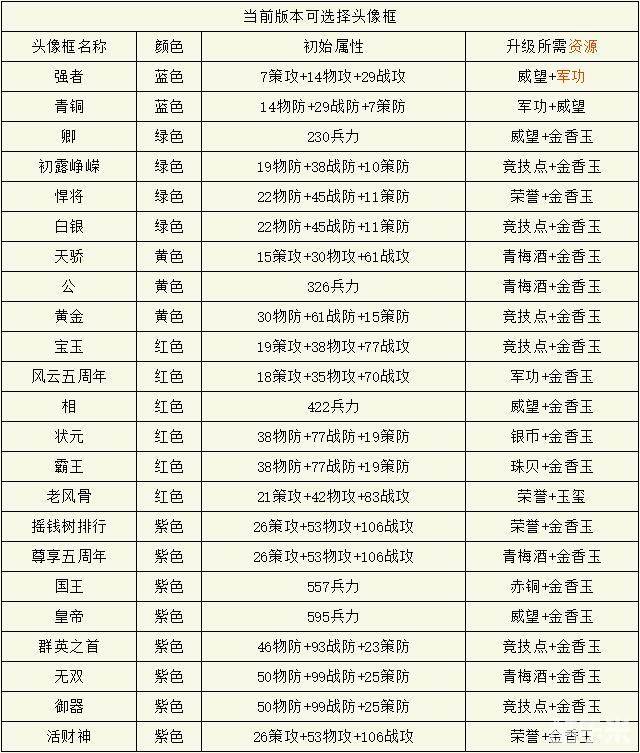 当前版本可选择头像框

| 头像框名称 | 颜色 | 初始属性 | 升级所需资源 |
|---|---|---|---|
| 强者 | 蓝色 | 7策攻+14物攻+29战攻 | 威望+军功 |
| 青铜 | 蓝色 | 14物防+29战防+7策防 | 军功+威望 |
| 卿 | 绿色 | 230兵力 | 威望+金香玉 |
| 初露峥嵘 | 绿色 | 19物防+38战防+10策防 | 竞技点+金香玉 |
| 悍将 | 绿色 | 22物防+45战防+11策防 | 荣誉+金香玉 |
| 白银 | 绿色 | 22物防+45战防+11策防 | 竞技点+金香玉 |
| 天骄 | 黄色 | 15策攻+30物攻+61战攻 | 青梅酒+金香玉 |
| 公 | 黄色 | 326兵力 | 青梅酒+金香玉 |
| 黄金 | 黄色 | 30物防+61战防+15策防 | 竞技点+金香玉 |
| 宝玉 | 红色 | 19策攻+38物攻+77战攻 | 竞技点+金香玉 |
| 风云五周年 | 红色 | 18策攻+35物攻+70战攻 | 军功+金香玉 |
| 相 | 红色 | 422兵力 | 威望+金香玉 |
| 状元 | 红色 | 38物防+77战防+19策防 | 银币+金香玉 |
| 霸王 | 红色 | 38物防+77战防+19策防 | 珠贝+金香玉 |
| 老风骨 | 红色 | 21策攻+42物攻+83战攻 | 荣誉+玉玺 |
| 摇钱树排行 | 紫色 | 26策攻+53物攻+106战攻 | 荣誉+金香玉 |
| 尊享五周年 | 紫色 | 26策攻+53物攻+106战攻 | 青梅酒+金香玉 |
| 国王 | 紫色 | 557兵力 | 赤铜+金香玉 |
| 皇帝 | 紫色 | 595兵力 | 威望+金香玉 |
| 群英之首 | 紫色 | 46物防+93战防+23策防 | 竞技点+金香玉 |
| 无双 | 紫色 | 50物防+99战防+25策防 | 青梅酒+金香玉 |
| 御器 | 紫色 | 50物防+99战防+25策防 | 竞技点+金香玉 |
| 活财神 | 紫色 | 26策攻+53物攻+106战攻 | 荣誉+金香玉 |